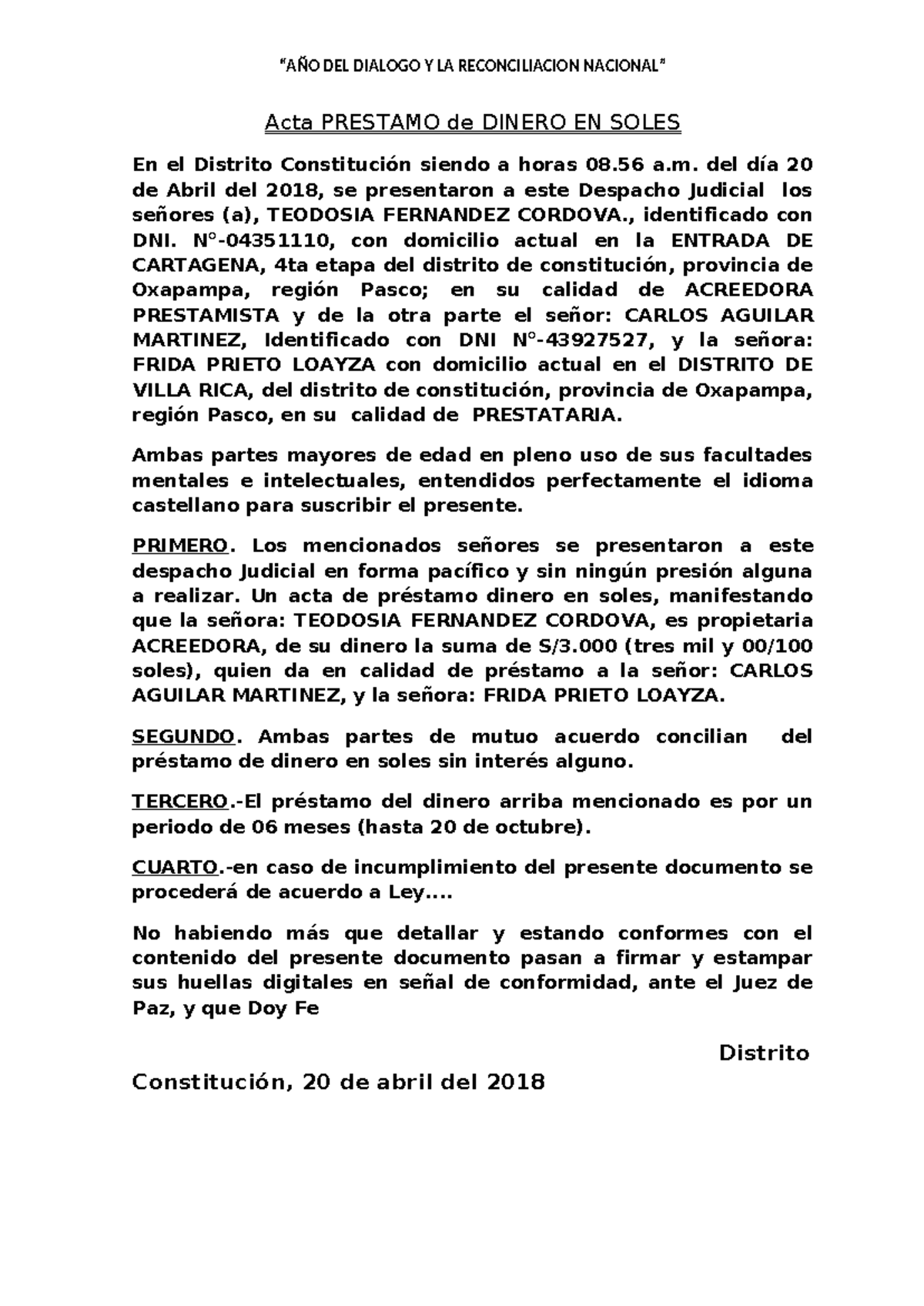 "AÑO DEL DIALOGO Y LA RECONCILIACION NACIONAL"

Acta PRESTAMO de DINERO EN SOLES

En el Distrito Constitución siendo a horas 08.56 a.m. del día 20 de Abril del 2018, se presentaron a este Despacho Judicial los señores (a), TEODOSIA FERNANDEZ CORDOVA., identificado con DNI. N°-04351110, con domicilio actual en la ENTRADA DE CARTAGENA, 4ta etapa del distrito de constitución, provincia de Oxapampa, región Pasco; en su calidad de ACREEDORA PRESTAMISTA y de la otra parte el señor: CARLOS AGUILAR MARTINEZ, Identificado con DNI N°-43927527, y la señora: FRIDA PRIETO LOAYZA con domicilio actual en el DISTRITO DE VILLA RICA, del distrito de constitución, provincia de Oxapampa, región Pasco, en su calidad de PRESTATARIA.

Ambas partes mayores de edad en pleno uso de sus facultades mentales e intelectuales, entendidos perfectamente el idioma castellano para suscribir el presente.

PRIMERO. Los mencionados señores se presentaron a este despacho Judicial en forma pacífico y sin ningún presión alguna a realizar. Un acta de préstamo dinero en soles, manifestando que la señora: TEODOSIA FERNANDEZ CORDOVA, es propietaria ACREEDORA, de su dinero la suma de S/3.000 (tres mil y 00/100 soles), quien da en calidad de préstamo a la señor: CARLOS AGUILAR MARTINEZ, y la señora: FRIDA PRIETO LOAYZA.

SEGUNDO. Ambas partes de mutuo acuerdo concilian del préstamo de dinero en soles sin interés alguno.

TERCERO.-El préstamo del dinero arriba mencionado es por un periodo de 06 meses (hasta 20 de octubre).

CUARTO.-en caso de incumplimiento del presente documento se procederá de acuerdo a Ley....

No habiendo más que detallar y estando conformes con el contenido del presente documento pasan a firmar y estampar sus huellas digitales en señal de conformidad, ante el Juez de Paz, y que Doy Fe

Distrito

Constitución, 20 de abril del 2018